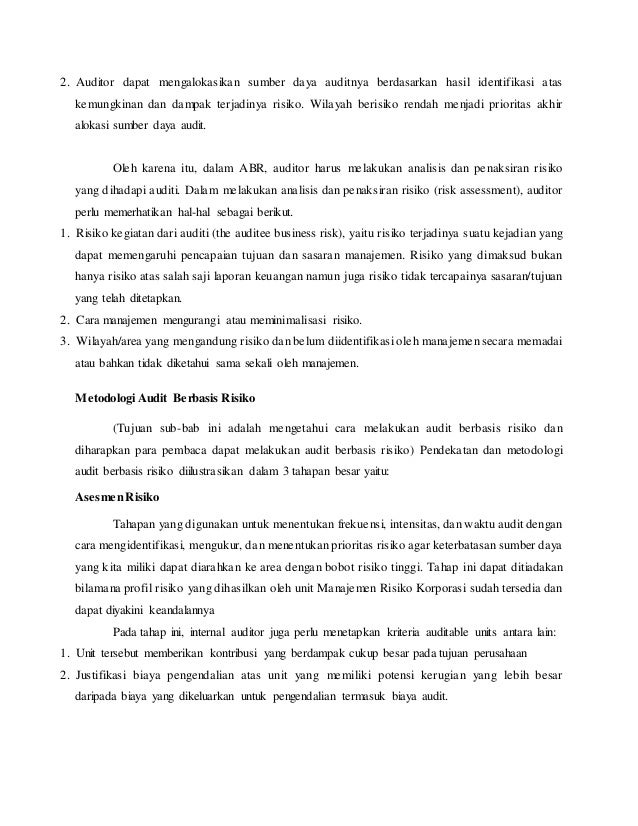 2. Auditor dapat mengalokasikan sumber daya auditnya berdasarkan hasil identifikasi atas kemungkinan dan dampak terjadinya risiko. Wilayah berisiko rendah menjadi prioritas akhir alokasi sumber daya audit.

Oleh karena itu, dalam ABR, auditor harus melakukan analisis dan penaksiran risiko yang dihadapi auditi. Dalam melakukan analisis dan penaksiran risiko (risk assessment), auditor perlu memerhatikan hal-hal sebagai berikut.

1. Risiko kegiatan dari auditi (the auditee business risk), yaitu risiko terjadinya suatu kejadian yang dapat memengaruhi pencapaian tujuan dan sasaran manajemen. Risiko yang dimaksud bukan hanya risiko atas salah saji laporan keuangan namun juga risiko tidak tercapainya sasaran/tujuan yang telah ditetapkan.
2. Cara manajemen mengurangi atau meminimalisasi risiko.
3. Wilayah/area yang mengandung risiko dan belum diidentifikasi oleh manajemen secara memadai atau bahkan tidak diketahui sama sekali oleh manajemen.

Metodologi Audit Berbasis Risiko

(Tujuan sub-bab ini adalah mengetahui cara melakukan audit berbasis risiko dan diharapkan para pembaca dapat melakukan audit berbasis risiko) Pendekatan dan metodologi audit berbasis risiko diilustrasikan dalam 3 tahapan besar yaitu:

Asesmen Risiko

Tahapan yang digunakan untuk menentukan frekuensi, intensitas, dan waktu audit dengan cara mengidentifikasi, mengukur, dan menentukan prioritas risiko agar keterbatasan sumber daya yang kita miliki dapat diarahkan ke area dengan bobot risiko tinggi. Tahap ini dapat ditiadakan bilamana profil risiko yang dihasilkan oleh unit Manajemen Risiko Korporasi sudah tersedia dan dapat diyakini keandalannya

Pada tahap ini, internal auditor juga perlu menetapkan kriteria auditable units antara lain:

1. Unit tersebut memberikan kontribusi yang berdampak cukup besar pada tujuan perusahaan
2. Justifikasi biaya pengendalian atas unit yang memiliki potensi kerugian yang lebih besar daripada biaya yang dikeluarkan untuk pengendalian termasuk biaya audit.